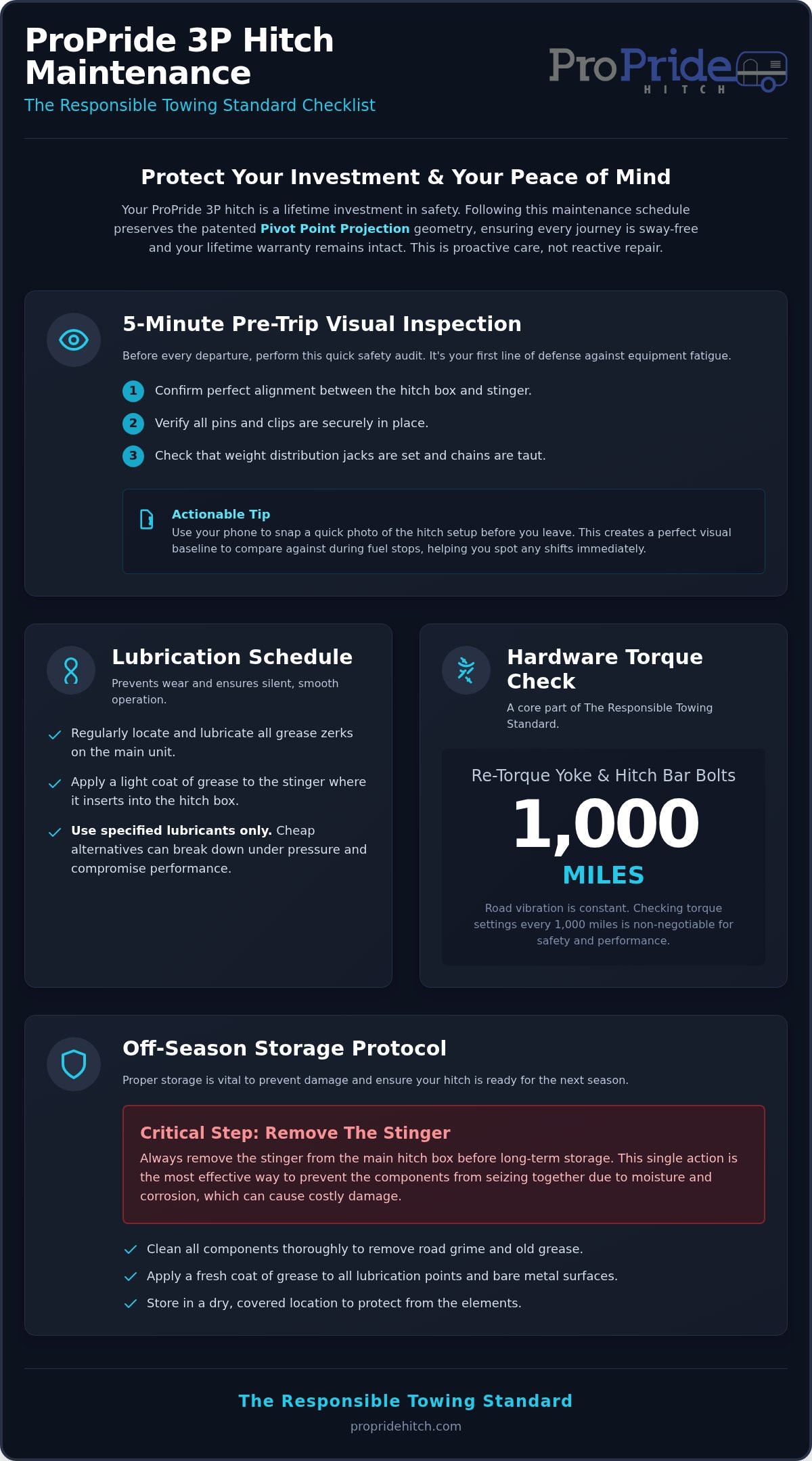 ProPride 3P Hitch Maintenance

The Responsible Towing Standard Checklist

ProPride
HITCH

Protect Your Investment & Your Peace of Mind

Your ProPride 3P hitch is a lifetime investment in safety. Following this maintenance schedule preserves the patented Pivot Point Projection geometry, ensuring every journey is sway-free and your lifetime warranty remains intact. This is proactive care, not reactive repair.

5-Minute Pre-Trip Visual Inspection

Before every departure, perform this quick safety audit. It's your first line of defense against equipment fatigue.

1 Confirm perfect alignment between the hitch box and stinger.

2 Verify all pins and clips are securely in place.

3 Check that weight distribution jacks are set and chains are taut.

Actionable Tip

Use your phone to snap a quick photo of the hitch setup before you leave. This creates a perfect visual baseline to compare against during fuel stops, helping you spot any shifts immediately.

Lubrication Schedule

Prevents wear and ensures silent, smooth operation.

✓ Regularly locate and lubricate all grease zerks on the main unit.

✓ Apply a light coat of grease to the stinger where it inserts into the hitch box.

✓ Use specified lubricants only. Cheap alternatives can break down under pressure and compromise performance.

Hardware Torque Check

A core part of The Responsible Towing Standard.

Re-Torque Yoke & Hitch Bar Bolts

1,000

MILES

Road vibration is constant. Checking torque settings every 1,000 miles is non-negotiable for safety and performance.

Off-Season Storage Protocol

Proper storage is vital to prevent damage and ensure your hitch is ready for the next season.

Critical Step: Remove The Stinger

Always remove the stinger from the main hitch box before long-term storage. This single action is the most effective way to prevent the components from seizing together due to moisture and corrosion, which can cause costly damage.

✓ Clean all components thoroughly to remove road grime and old grease.

✓ Apply a fresh coat of grease to all lubrication points and bare metal surfaces.

✓ Store in a dry, covered location to protect from the elements.

The Responsible Towing Standard

propridehitch.com